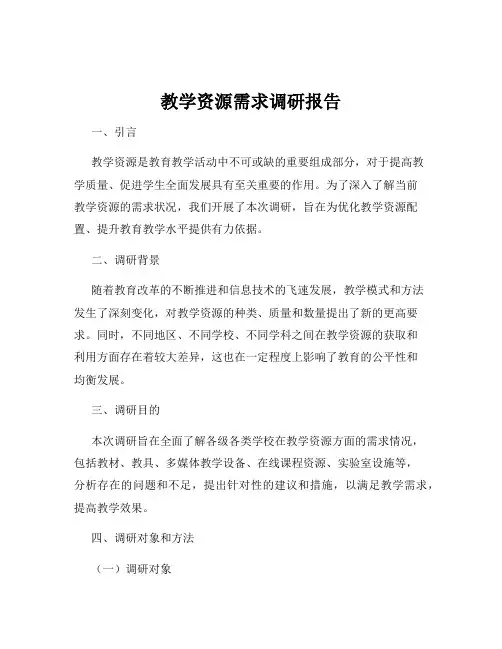 教学资源需求调研报告

一、引言

教学资源是教育教学活动中不可或缺的重要组成部分，对于提高教学质量、促进学生全面发展具有至关重要的作用。为了深入了解当前教学资源的需求状况，我们开展了本次调研，旨在为优化教学资源配置、提升教育教学水平提供有力依据。

二、调研背景

随着教育改革的不断推进和信息技术的飞速发展，教学模式和方法发生了深刻变化，对教学资源的种类、质量和数量提出了新的更高要求。同时，不同地区、不同学校、不同学科之间在教学资源的获取和利用方面存在着较大差异，这也在一定程度上影响了教育的公平性和均衡发展。

三、调研目的

本次调研旨在全面了解各级各类学校在教学资源方面的需求情况，包括教材、教具、多媒体教学设备、在线课程资源、实验室设施等，分析存在的问题和不足，提出针对性的建议和措施，以满足教学需求，提高教学效果。

四、调研对象和方法

（一）调研对象